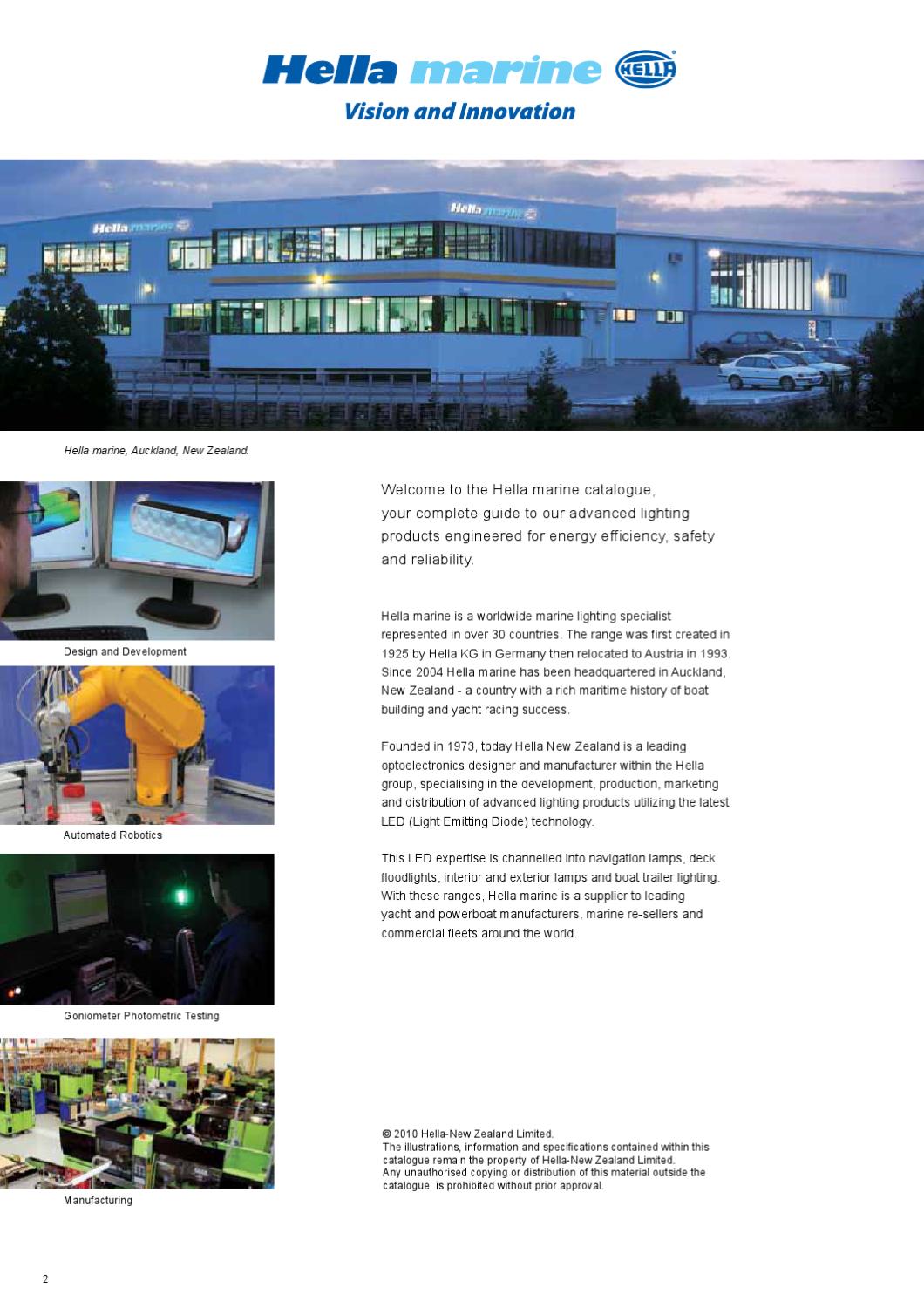 Hella marine HELLA

Vision and Innovation

Hella marine

Hella marine

Hella marine, Auckland, New Zealand.

Design and Development

Automated Robotics

Goniometer Photometric Testing

Manufacturing

Welcome to the Hella marine catalogue, your complete guide to our advanced lighting products engineered for energy efficiency, safety and reliability.

Hella marine is a worldwide marine lighting specialist represented in over 30 countries. The range was first created in 1925 by Hella KG in Germany then relocated to Austria in 1993. Since 2004 Hella marine has been headquartered in Auckland, New Zealand - a country with a rich maritime history of boat building and yacht racing success.

Founded in 1973, today Hella New Zealand is a leading optoelectronics designer and manufacturer within the Hella group, specialising in the development, production, marketing and distribution of advanced lighting products utilizing the latest LED (Light Emitting Diode) technology.

This LED expertise is channelled into navigation lamps, deck floodlights, interior and exterior lamps and boat trailer lighting. With these ranges, Hella marine is a supplier to leading yacht and powerboat manufacturers, marine re-sellers and commercial fleets around the world.

© 2010 Hella-New Zealand Limited.
The illustrations, information and specifications contained within this catalogue remain the property of Hella-New Zealand Limited.
Any unauthorised copying or distribution of this material outside the catalogue, is prohibited without prior approval.

2